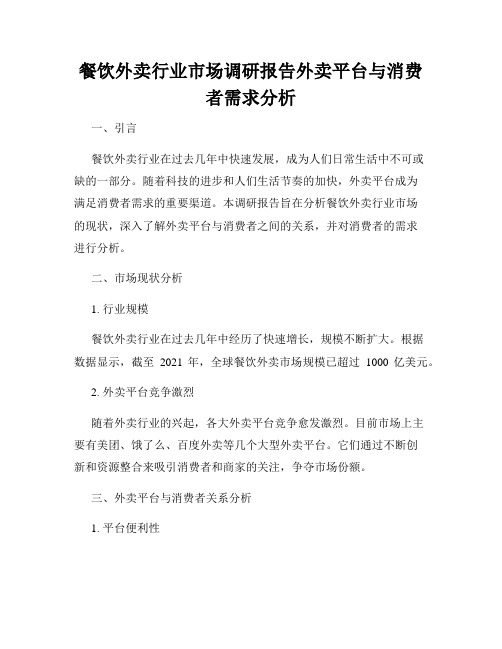 餐饮外卖行业市场调研报告外卖平台与消费者需求分析

一、引言

餐饮外卖行业在过去几年中快速发展，成为人们日常生活中不可或缺的一部分。随着科技的进步和人们生活节奏的加快，外卖平台成为满足消费者需求的重要渠道。本调研报告旨在分析餐饮外卖行业市场的现状，深入了解外卖平台与消费者之间的关系，并对消费者的需求进行分析。

二、市场现状分析

1. 行业规模

餐饮外卖行业在过去几年中经历了快速增长，规模不断扩大。根据数据显示，截至 2021 年，全球餐饮外卖市场规模已超过 1000 亿美元。

2. 外卖平台竞争激烈

随着外卖行业的兴起，各大外卖平台竞争愈发激烈。目前市场上主要有美团、饿了么、百度外卖等几个大型外卖平台。它们通过不断创新和资源整合来吸引消费者和商家的关注，争夺市场份额。

三、外卖平台与消费者关系分析

1. 平台便利性